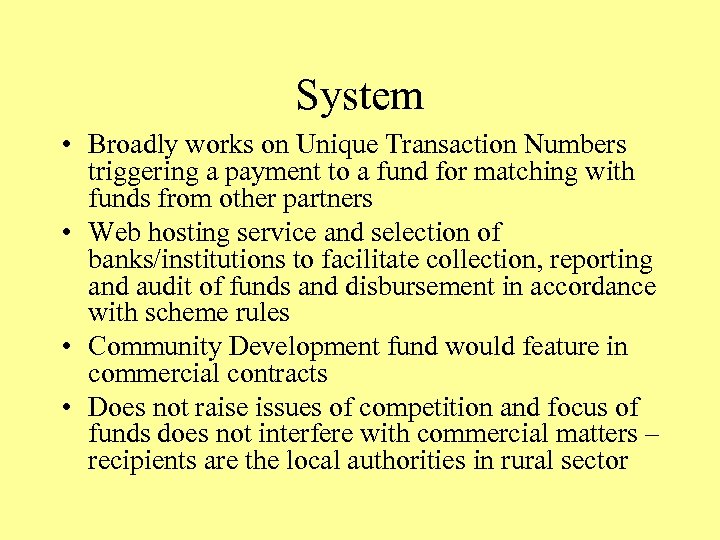 System

• Broadly works on Unique Transaction Numbers triggering a payment to a fund for matching with funds from other partners
• Web hosting service and selection of banks/institutions to facilitate collection, reporting and audit of funds and disbursement in accordance with scheme rules
• Community Development fund would feature in commercial contracts
• Does not raise issues of competition and focus of funds does not interfere with commercial matters – recipients are the local authorities in rural sector